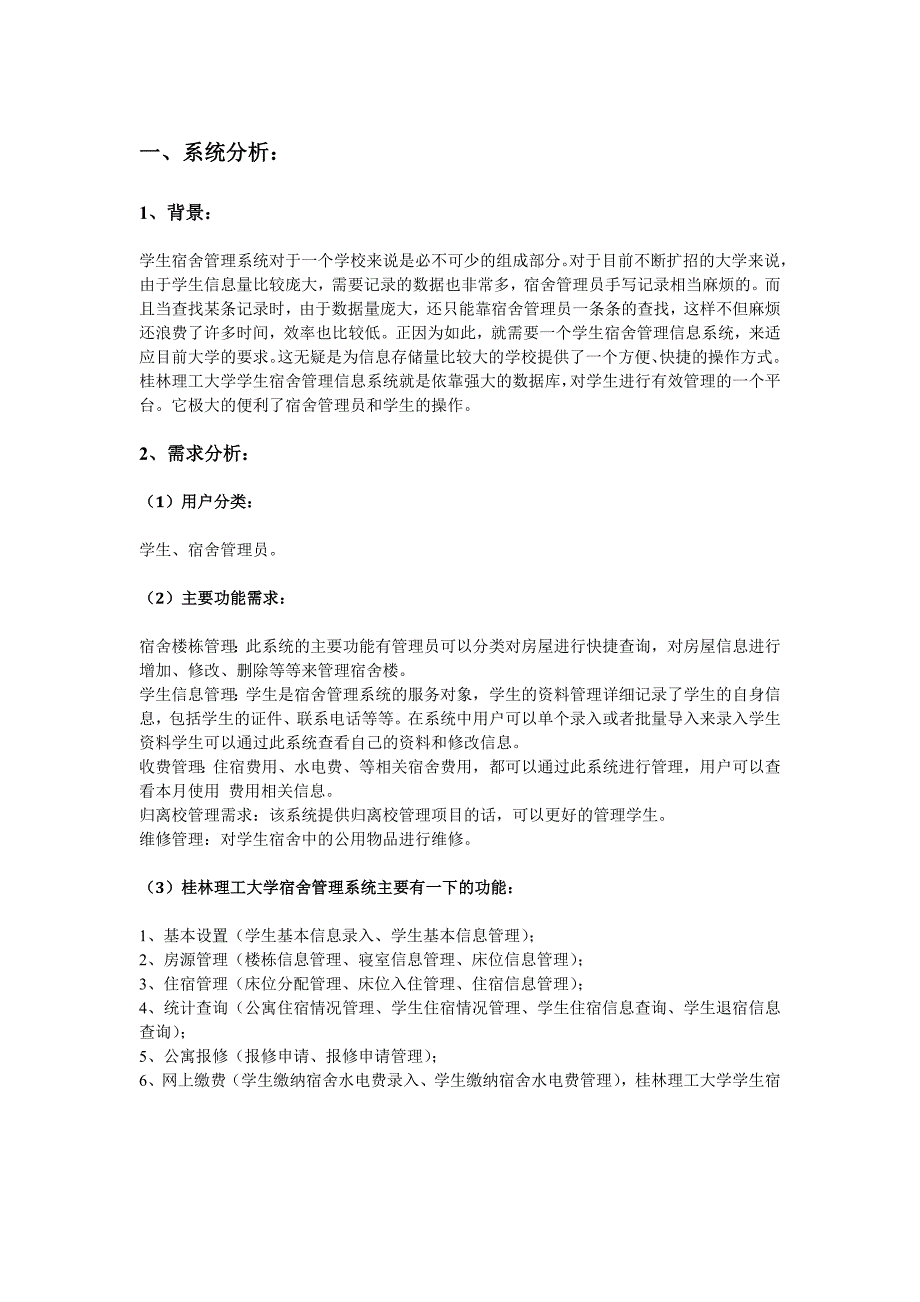 一、系统分析：

1、背景：

学生宿舍管理系统对于一个学校来说是必不可少的组成部分。对于目前不断扩招的大学来说，由于学生信息量比较庞大，需要记录的数据也非常多，宿舍管理员手写记录相当麻烦的。而且当查找某条记录时，由于数据量庞大，还只能靠宿舍管理员一条条的查找，这样不但麻烦还浪费了许多时间，效率也比较低。正因为如此，就需要一个学生宿舍管理信息系统，来适应目前大学的要求。这无疑是为信息存储量比较大的学校提供了一个方便、快捷的操作方式。桂林理工大学学生宿舍管理信息系统就是依靠强大的数据库，对学生进行有效管理的一个平台。它极大的便利了宿舍管理员和学生的操作。

2、需求分析：

（1）用户分类：

学生、宿舍管理员。

（2）主要功能需求：

宿舍楼栋管理：此系统的主要功能有管理员可以分类对房屋进行快捷查询，对房屋信息进行增加、修改、删除等等来管理宿舍楼。
学生信息管理：学生是宿舍管理系统的服务对象，学生的资料管理详细记录了学生的自身信息，包括学生的证件、联系电话等等。在系统中用户可以单个录入或者批量导入来录入学生资料学生可以通过此系统查看自己的资料和修改信息。
收费管理：住宿费用、水电费、等相关宿舍费用，都可以通过此系统进行管理，用户可以查看本月使用 费用相关信息。
归离校管理需求：该系统提供归离校管理项目的话，可以更好的管理学生。
维修管理：对学生宿舍中的公用物品进行维修。

（3）桂林理工大学宿舍管理系统主要有一下的功能：

1、基本设置（学生基本信息录入、学生基本信息管理）；
2、房源管理（楼栋信息管理、寝室信息管理、床位信息管理）；
3、住宿管理（床位分配管理、床位入住管理、住宿信息管理）；
4、统计查询（公寓住宿情况管理、学生住宿情况管理、学生住宿信息查询、学生退宿信息查询）；
5、公寓报修（报修申请、报修申请管理）；
6、网上缴费（学生缴纳宿舍水电费录入、学生缴纳宿舍水电费管理），桂林理工大学学生宿